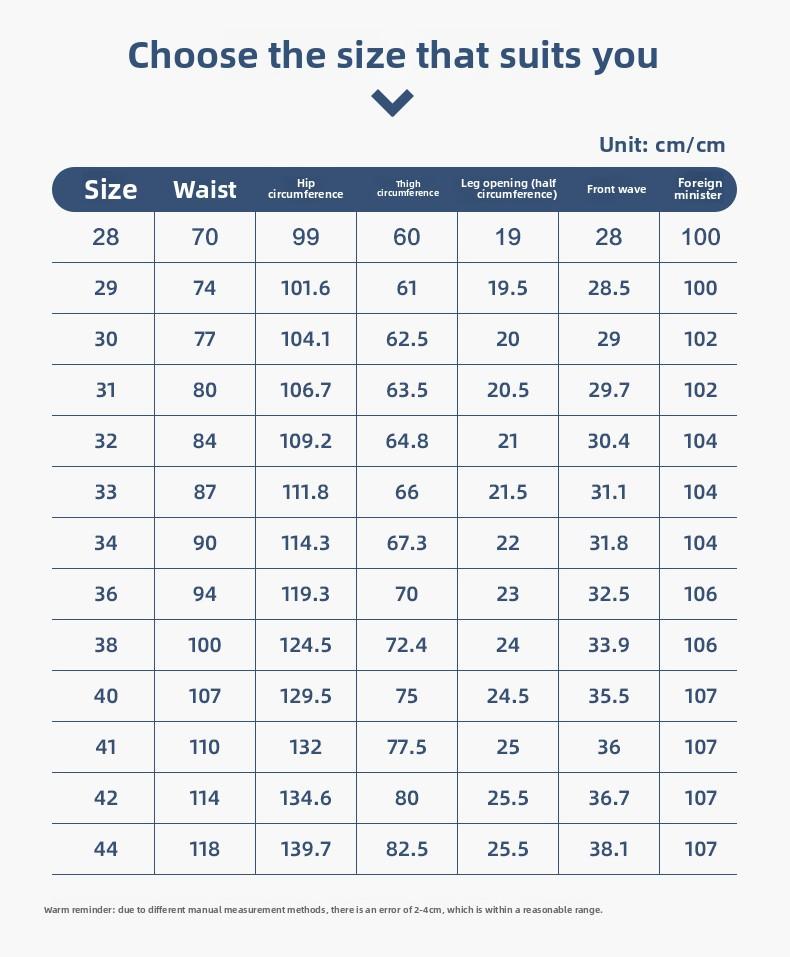 Choose the size that suits you

Unit: cm/cm

| Size | Waist | Hip circumference | Thigh circumference | Leg opening (half circumference) | Front wave | Foreign minister |
|---|---|---|---|---|---|---|
| 28 | 70 | 99 | 60 | 19 | 28 | 100 |
| 29 | 74 | 101.6 | 61 | 19.5 | 28.5 | 100 |
| 30 | 77 | 104.1 | 62.5 | 20 | 29 | 102 |
| 31 | 80 | 106.7 | 63.5 | 20.5 | 29.7 | 102 |
| 32 | 84 | 109.2 | 64.8 | 21 | 30.4 | 104 |
| 33 | 87 | 111.8 | 66 | 21.5 | 31.1 | 104 |
| 34 | 90 | 114.3 | 67.3 | 22 | 31.8 | 104 |
| 36 | 94 | 119.3 | 70 | 23 | 32.5 | 106 |
| 38 | 100 | 124.5 | 72.4 | 24 | 33.9 | 106 |
| 40 | 107 | 129.5 | 75 | 24.5 | 35.5 | 107 |
| 41 | 110 | 132 | 77.5 | 25 | 36 | 107 |
| 42 | 114 | 134.6 | 80 | 25.5 | 36.7 | 107 |
| 44 | 118 | 139.7 | 82.5 | 25.5 | 38.1 | 107 |

Warm reminder: due to different manual measurement methods, there is an error of 2-4cm, which is within a reasonable range.